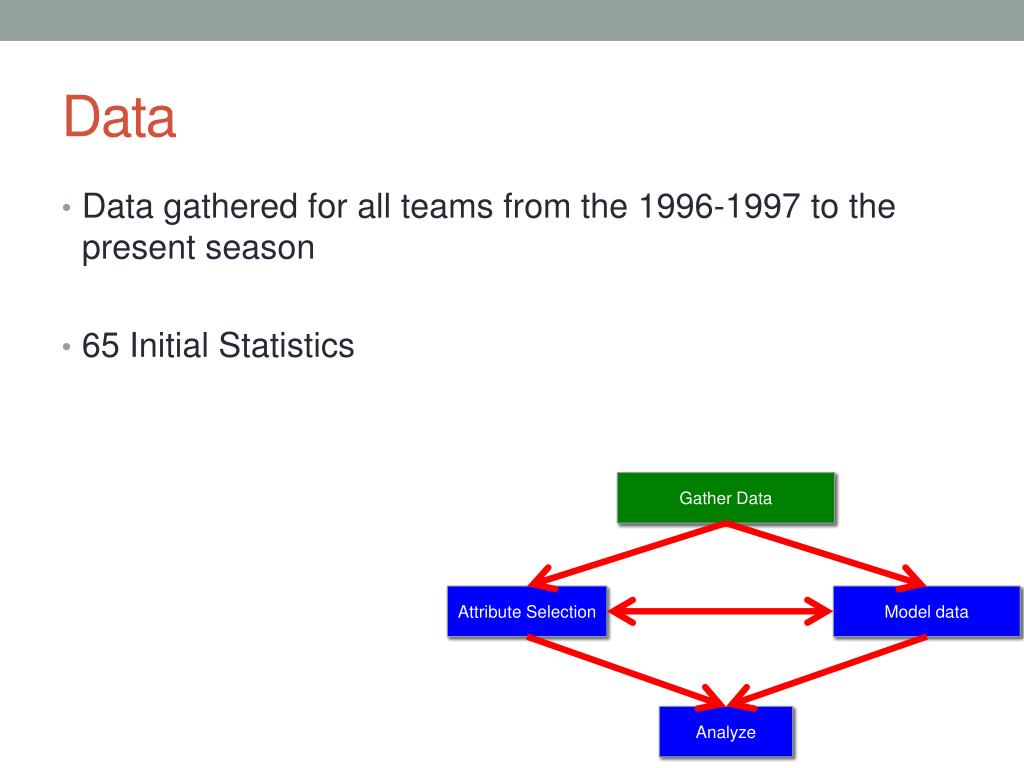 Data

• Data gathered for all teams from the 1996-1997 to the present season

• 65 Initial Statistics

Gather Data

Attribute Selection

Model data

Analyze